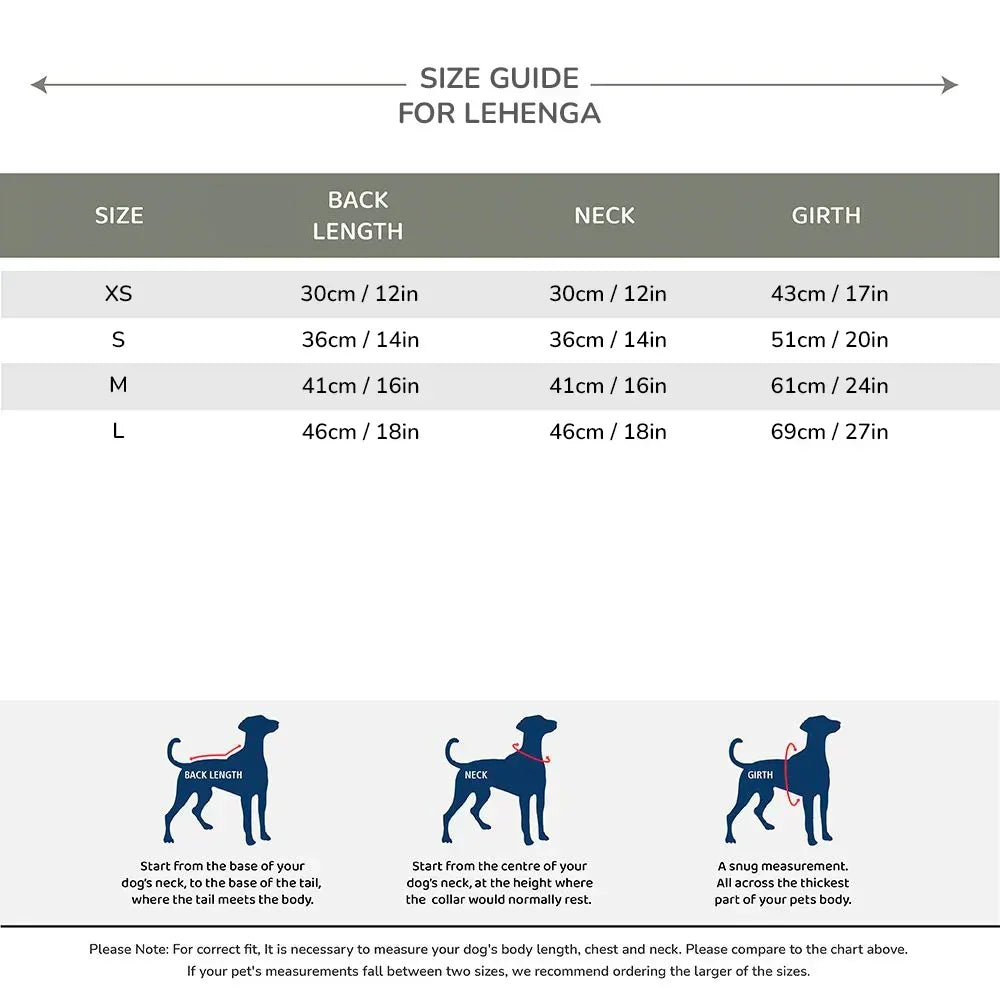 SIZE GUIDE
FOR LEHENGA

| SIZE | BACK LENGTH | NECK | GIRTH |
|---|---|---|---|
| XS | 30cm / 12in | 30cm / 12in | 43cm / 17in |
| S | 36cm / 14in | 36cm / 14in | 51cm / 20in |
| M | 41cm / 16in | 41cm / 16in | 61cm / 24in |
| L | 46cm / 18in | 46cm / 18in | 69cm / 27in |

BACK LENGTH

Start from the base of your dog's neck, to the base of the tail, where the tail meets the body.

NECK

Start from the centre of your dog's neck, at the height where the collar would normally rest.

GIRTH

A snug measurement. All across the thickest part of your pets body.

Please Note: For correct fit, It is necessary to measure your dog's body length, chest and neck. Please compare to the chart above. If your pet's measurements fall between two sizes, we recommend ordering the larger of the sizes.